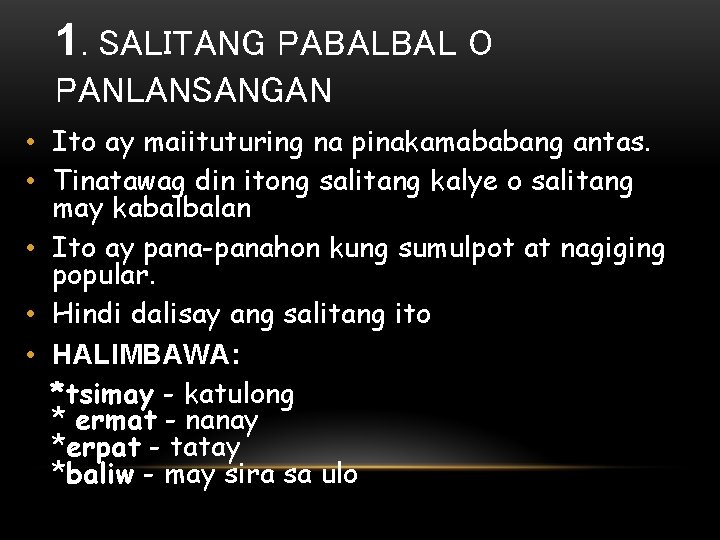 1. SALITANG PABALBAL O PANLANSANGAN

• Ito ay maiituturing na pinakamababang antas.
• Tinatawag din itong salitang kalye o salitang may kabalbalan
• Ito ay pana-panahon kung sumulpot at nagiging popular.
• Hindi dalisay ang salitang ito
• HALIMBAWA:
*tsimay - katulong
* ermat - nanay
*erpat - tatay
*baliw - may sira sa ulo